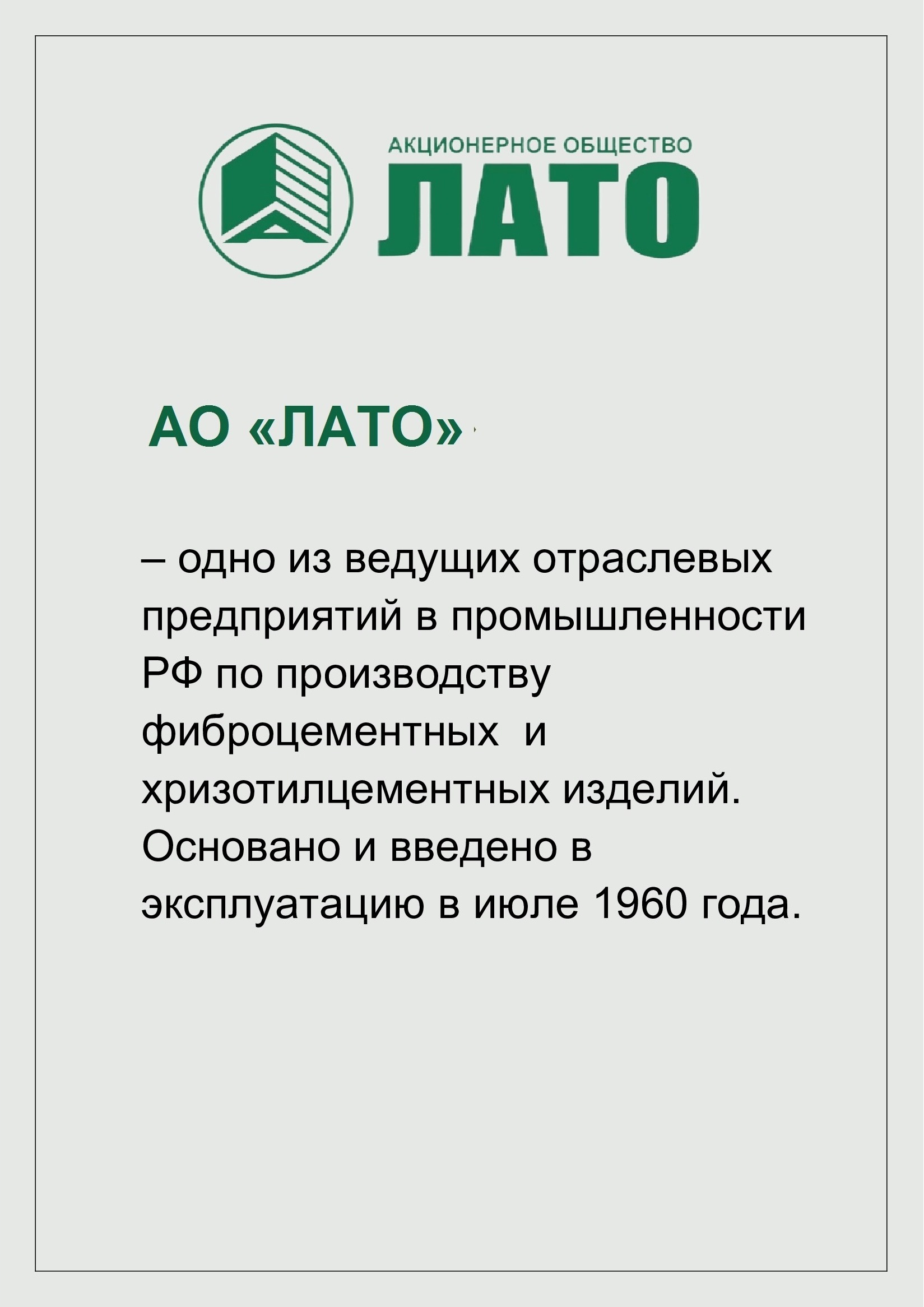 АКЦИОНЕРНОЕ ОБЩЕСТВО
ЛАТО

АО «ЛАТО»

– одно из ведущих отраслевых предприятий в промышленности РФ по производству фиброцементных  и хризотилцементных изделий. Основано и введено в эксплуатацию в июле 1960 года.